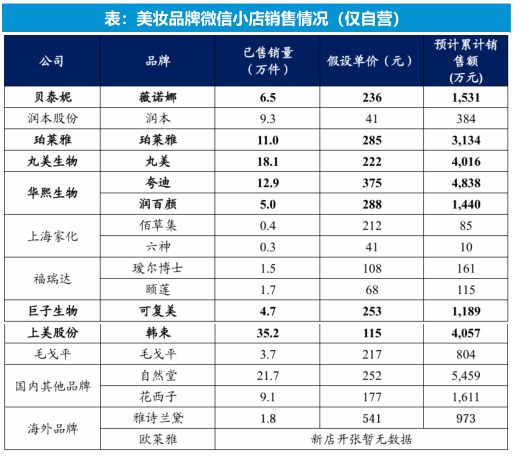 表：美妆品牌微信小店销售情况（仅自营）

| 公司 | 品牌 | 已售销量（万件） | 假设单价（元） | 预计累计销售额（万元） |
|---|---|---|---|---|
| 贝泰妮 | 薇诺娜 | 6.5 | 236 | 1,531 |
| 润本股份 | 润本 | 9.3 | 41 | 384 |
| 珀莱雅 | 珀莱雅 | 11.0 | 285 | 3,134 |
| 丸美生物 | 丸美 | 18.1 | 222 | 4,016 |
| 华熙生物 | 夸迪 | 12.9 | 375 | 4,838 |
|  | 润百颜 | 5.0 | 288 | 1,440 |
| 上海家化 | 佰草集 | 0.4 | 212 | 85 |
|  | 六神 | 0.3 | 41 | 10 |
| 福瑞达 | 瑷尔博士 | 1.5 | 108 | 161 |
|  | 颐莲 | 1.7 | 68 | 115 |
| 巨子生物 | 可复美 | 4.7 | 253 | 1,189 |
| 上美股份 | 韩束 | 35.2 | 115 | 4,057 |
| 毛戈平 | 毛戈平 | 3.7 | 217 | 804 |
| 国内其他品牌 | 自然堂 | 21.7 | 252 | 5,459 |
|  | 花西子 | 9.1 | 177 | 1,611 |
| 海外品牌 | 雅诗兰黛 | 1.8 | 541 | 973 |
|  | 欧莱雅 | 新店开张暂无数据 |  |  |